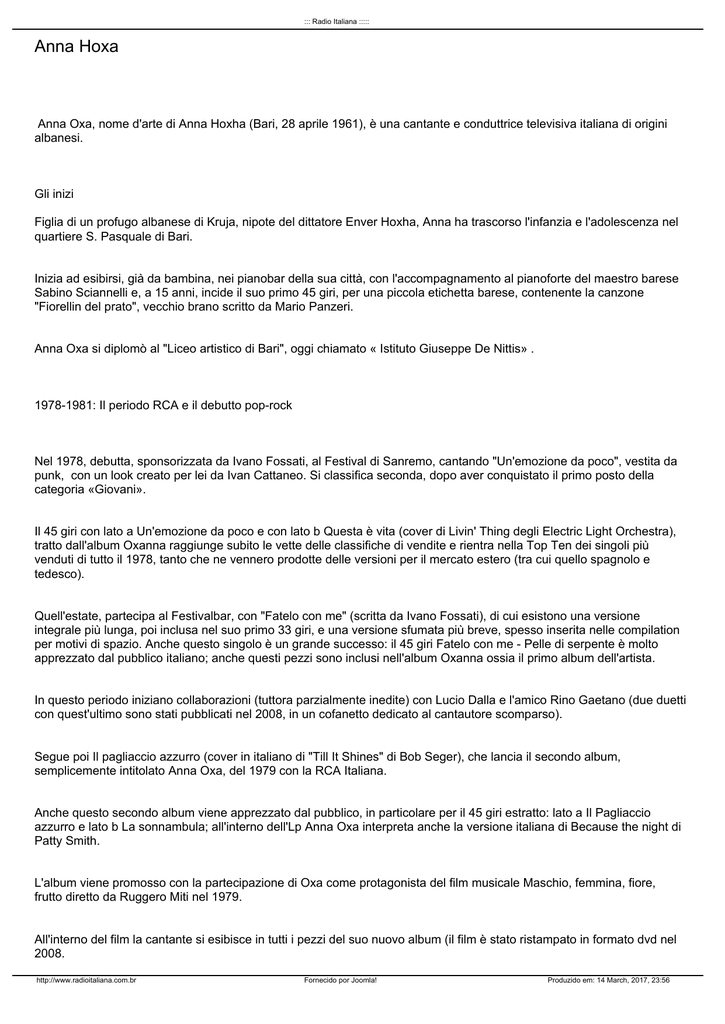 ::: Radio Italiana :::::

Anna Hoxa

Anna Oxa, nome d'arte di Anna Hoxha (Bari, 28 aprile 1961), è una cantante e conduttrice televisiva italiana di origini albanesi.

Gli inizi

Figlia di un profugo albanese di Kruja, nipote del dittatore Enver Hoxha, Anna ha trascorso l'infanzia e l'adolescenza nel quartiere S. Pasquale di Bari.

Inizia ad esibirsi, già da bambina, nei pianobar della sua città, con l'accompagnamento al pianoforte del maestro barese Sabino Sciannelli e, a 15 anni, incide il suo primo 45 giri, per una piccola etichetta barese, contenente la canzone "Fiorellin del prato", vecchio brano scritto da Mario Panzeri.

Anna Oxa si diplomò al "Liceo artistico di Bari", oggi chiamato « Istituto Giuseppe De Nittis» .

1978-1981: Il periodo RCA e il debutto pop-rock

Nel 1978, debutta, sponsorizzata da Ivano Fossati, al Festival di Sanremo, cantando "Un'emozione da poco", vestita da punk, con un look creato per lei da Ivan Cattaneo. Si classifica seconda, dopo aver conquistato il primo posto della categoria «Giovani».

Il 45 giri con lato a Un'emozione da poco e con lato b Questa è vita (cover di Livin' Thing degli Electric Light Orchestra), tratto dall'album Oxanna raggiunge subito le vette delle classifiche di vendite e rientra nella Top Ten dei singoli più venduti di tutto il 1978, tanto che ne vennero prodotte delle versioni per il mercato estero (tra cui quello spagnolo e tedesco).

Quell'estate, partecipa al Festivalbar, con "Fatelo con me" (scritta da Ivano Fossati), di cui esistono una versione integrale più lunga, poi inclusa nel suo primo 33 giri, e una versione sfumata più breve, spesso inserita nelle compilation per motivi di spazio. Anche questo singolo è un grande successo: il 45 giri Fatelo con me - Pelle di serpente è molto apprezzato dal pubblico italiano; anche questi pezzi sono inclusi nell'album Oxanna ossia il primo album dell'artista.

In questo periodo iniziano collaborazioni (tuttora parzialmente inedite) con Lucio Dalla e l'amico Rino Gaetano (due duetti con quest'ultimo sono stati pubblicati nel 2008, in un cofanetto dedicato al cantautore scomparso).

Segue poi Il pagliaccio azzurro (cover in italiano di "Till It Shines" di Bob Seger), che lancia il secondo album, semplicemente intitolato Anna Oxa, del 1979 con la RCA Italiana.

Anche questo secondo album viene apprezzato dal pubblico, in particolare per il 45 giri estratto: lato a Il Pagliaccio azzurro e lato b La sonnambula; all'interno dell'Lp Anna Oxa interpreta anche la versione italiana di Because the night di Patty Smith.

L'album viene promosso con la partecipazione di Oxa come protagonista del film musicale Maschio, femmina, fiore, frutto diretto da Ruggero Miti nel 1979.

All'interno del film la cantante si esibisce in tutti i pezzi del suo nuovo album (il film è stato ristampato in formato dvd nel 2008.

http://www.radioitaliana.com.br Fornecido por Joomla! Produzido em: 14 March, 2017, 23:56